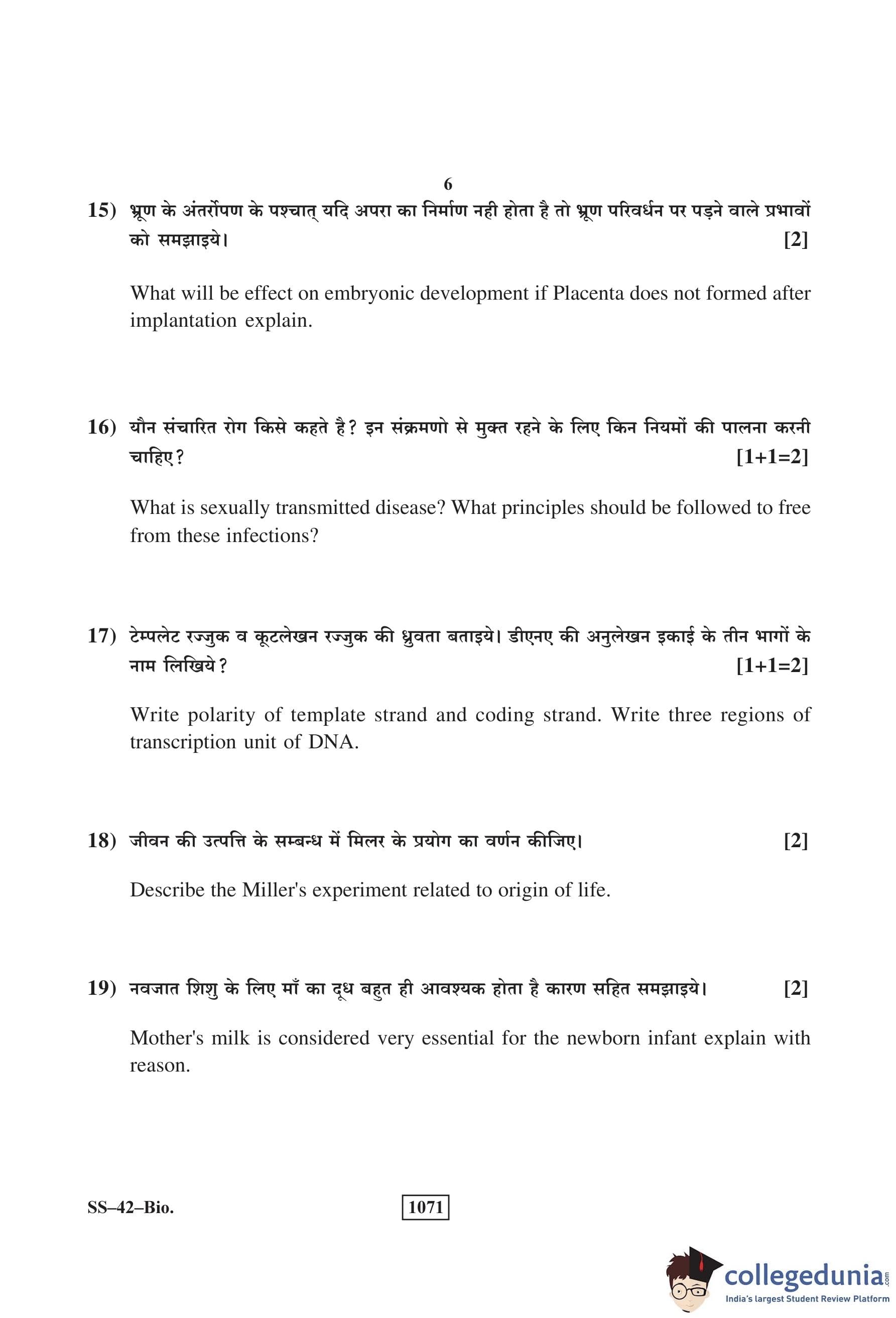 6

15) भ्रूण के अंतर्रोपण के पश्चात् यदि अपरा का निर्माण नही होता है तो भ्रूण परिवर्धन पर पड़ने वाले प्रभावों को समझाइये। [2]

What will be effect on embryonic development if Placenta does not formed after implantation explain.

16) यौन संचारित रोग किसे कहते है? इन संक्रमणो से मुक्त रहने के लिए किन नियमों की पालना करनी चाहिए? [1+1=2]

What is sexually transmitted disease? What principles should be followed to free from these infections?

17) टेम्पलेट रज्जुक व कूटलेखन रज्जुक की ध्रुवता बताइये। डीएनए की अनुलेखन इकाई के तीन भागों के नाम लिखिये? [1+1=2]

Write polarity of template strand and coding strand. Write three regions of transcription unit of DNA.

18) जीवन की उत्पत्ति के सम्बन्ध में मिलर के प्रयोग का वर्णन कीजिए। [2]

Describe the Miller's experiment related to origin of life.

19) नवजात शिशु के लिए माँ का दूध बहुत ही आवश्यक होता है कारण सहित समझाइये। [2]

Mother's milk is considered very essential for the newborn infant explain with reason.

SS–42–Bio.

1071

collegedunia.com
India's largest Student Review Platform